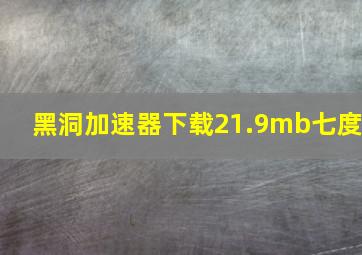 黑洞加速器下载21.9mb七度